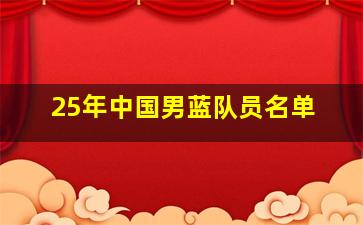 25年中国男蓝队员名单